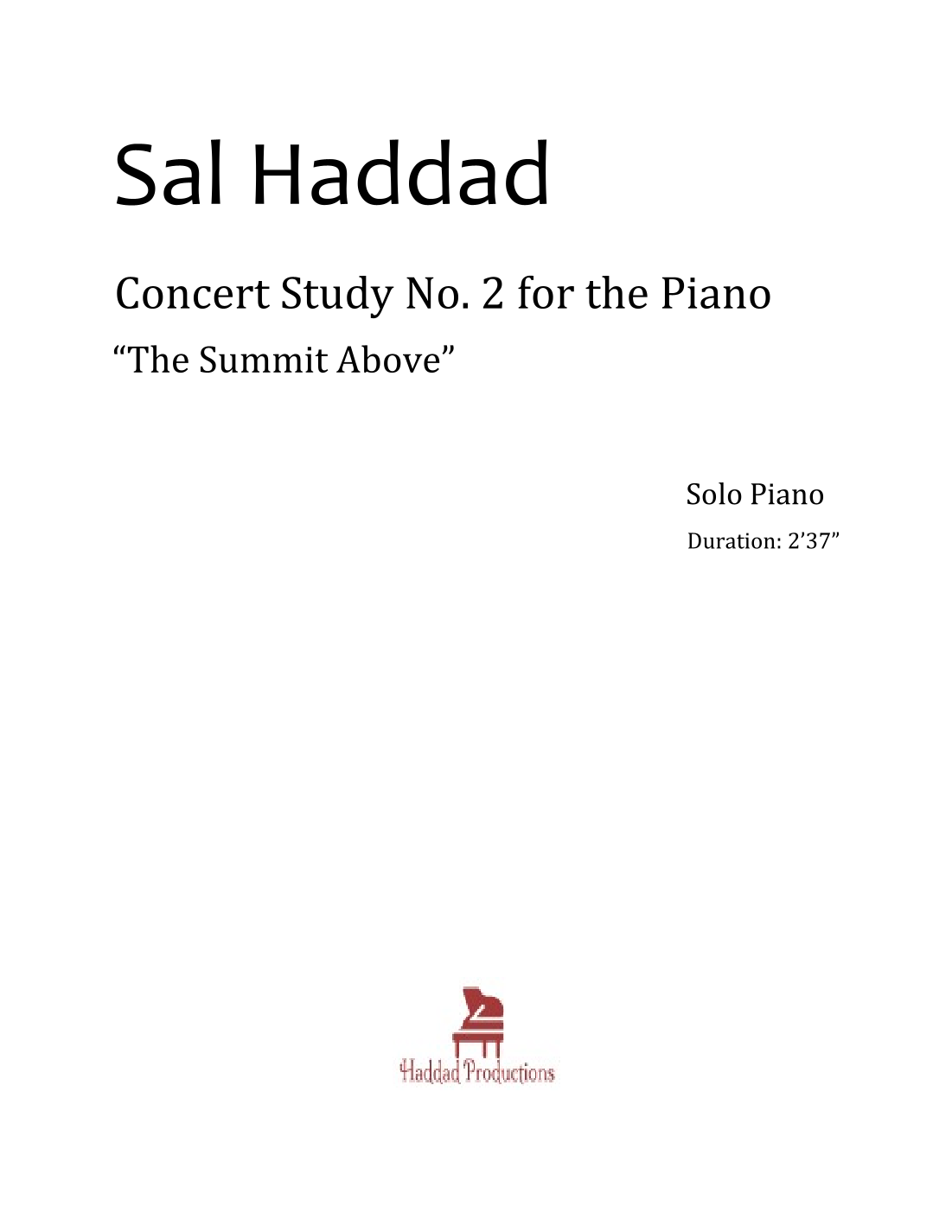 Sal Haddad

Concert Study No. 2 for the Piano

“The Summit Above”

Solo Piano

Duration: 2’37”

Haddad Productions